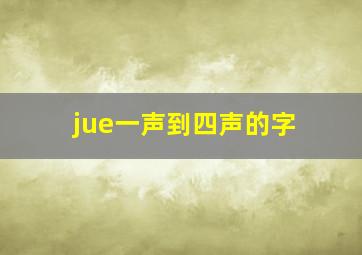 jue一声到四声的字